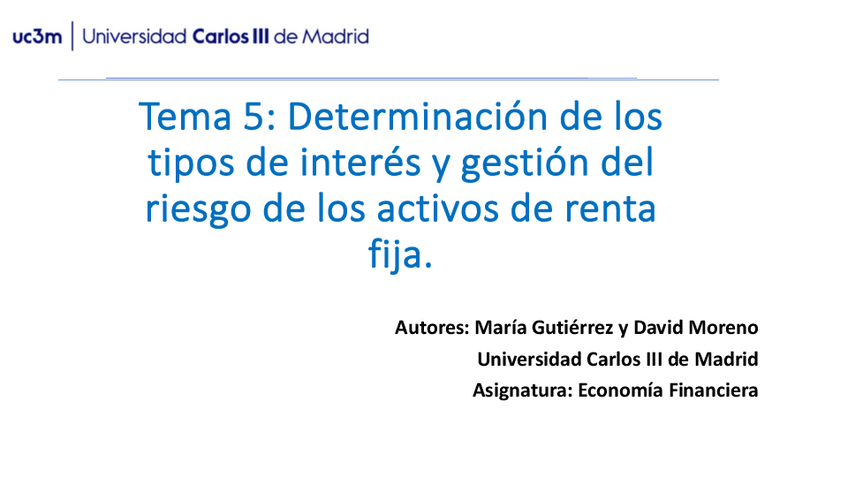 uc3m | Universidad Carlos III de Madrid

Tema 5: Determinación de los tipos de interés y gestión del riesgo de los activos de renta fija.

Autores: María Gutiérrez y David Moreno
Universidad Carlos III de Madrid
Asignatura: Economía Financiera